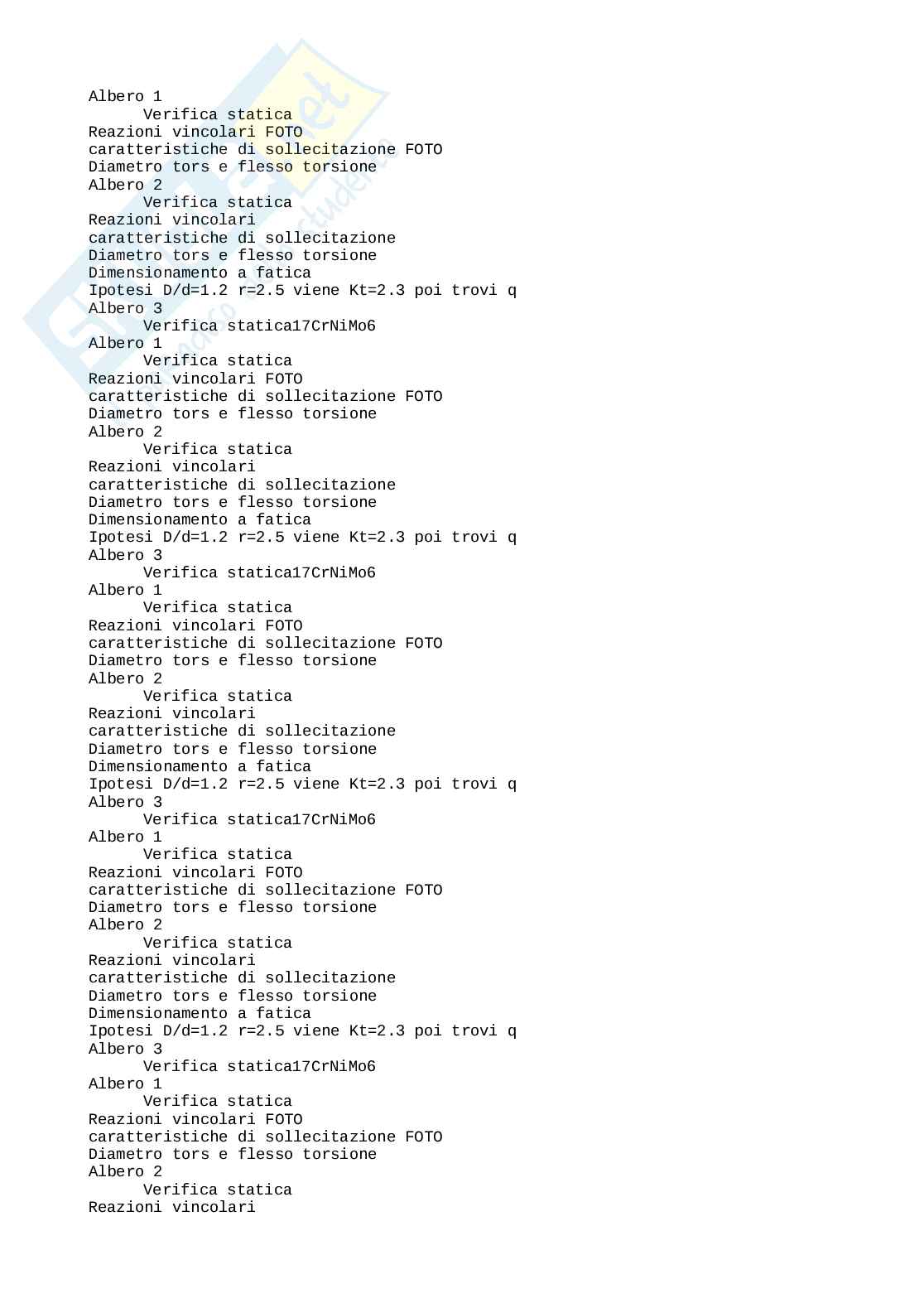 Albero 1
Verifica statica
Reazioni vincolari FOTO
caratteristiche di sollecitazione FOTO
Diametro tors e flesso torsione
Albero 2
Verifica statica
Reazioni vincolari
caratteristiche di sollecitazione
Diametro tors e flesso torsione
Dimensionamento a fatica
Ipotesi D/d=1.2 r=2.5 viene Kt=2.3 poi trovi q
Albero 3
Verifica statica17CrNiMo6
Albero 1
Verifica statica
Reazioni vincolari FOTO
caratteristiche di sollecitazione FOTO
Diametro tors e flesso torsione
Albero 2
Verifica statica
Reazioni vincolari
caratteristiche di sollecitazione
Diametro tors e flesso torsione
Dimensionamento a fatica
Ipotesi D/d=1.2 r=2.5 viene Kt=2.3 poi trovi q
Albero 3
Verifica statica17CrNiMo6
Albero 1
Verifica statica
Reazioni vincolari FOTO
caratteristiche di sollecitazione FOTO
Diametro tors e flesso torsione
Albero 2
Verifica statica
Reazioni vincolari
caratteristiche di sollecitazione
Diametro tors e flesso torsione
Dimensionamento a fatica
Ipotesi D/d=1.2 r=2.5 viene Kt=2.3 poi trovi q
Albero 3
Verifica statica17CrNiMo6
Albero 1
Verifica statica
Reazioni vincolari FOTO
caratteristiche di sollecitazione FOTO
Diametro tors e flesso torsione
Albero 2
Verifica statica
Reazioni vincolari
caratteristiche di sollecitazione
Diametro tors e flesso torsione
Dimensionamento a fatica
Ipotesi D/d=1.2 r=2.5 viene Kt=2.3 poi trovi q
Albero 3
Verifica statica17CrNiMo6
Albero 1
Verifica statica
Reazioni vincolari FOTO
caratteristiche di sollecitazione FOTO
Diametro tors e flesso torsione
Albero 2
Verifica statica
Reazioni vincolari